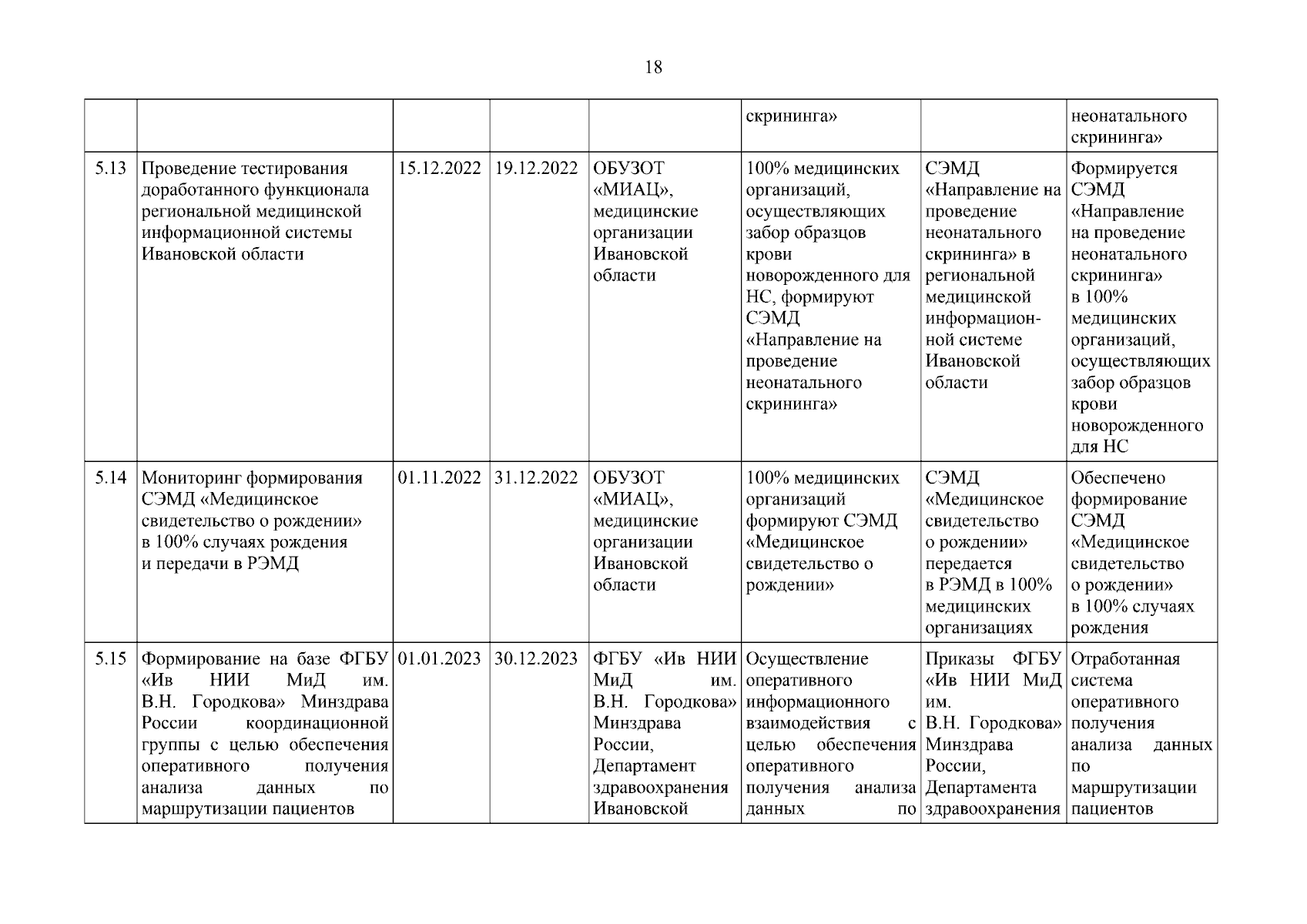 18

| | | | | | | | |
|---|---|---|---|---|---|---|---|
| | | | | | скрининга» | | неонатального скрининга» |
| 5.13 | Проведение тестирования доработанного функционала региональной медицинской информационной системы Ивановской области | 15.12.2022 | 19.12.2022 | ОБУЗОТ «МИАЦ», медицинские организации Ивановской области | 100% медицинских организаций, осуществляющих забор образцов крови новорожденного для НС, формируют СЭМД «Направление на проведение неонатального скрининга» | СЭМД «Направление на проведение неонатального скрининга» в региональной медицинской информационной системе Ивановской области | Формируется СЭМД «Направление на проведение неонатального скрининга» в 100% медицинских организаций, осуществляющих забор образцов крови новорожденного для НС |
| 5.14 | Мониторинг формирования СЭМД «Медицинское свидетельство о рождении» в 100% случаях рождения и передачи в РЭМД | 01.11.2022 | 31.12.2022 | ОБУЗОТ «МИАЦ», медицинские организации Ивановской области | 100% медицинских организаций формируют СЭМД «Медицинское свидетельство о рождении» | СЭМД «Медицинское свидетельство о рождении» передается в РЭМД в 100% медицинских организациях | Обеспечено формирование СЭМД «Медицинское свидетельство о рождении» в 100% случаях рождения |
| 5.15 | Формирование на базе ФГБУ «Ив НИИ МиД им. В.Н. Городкова» Минздрава России координационной группы с целью обеспечения оперативного получения анализа данных по маршрутизации пациентов | 01.01.2023 | 30.12.2023 | ФГБУ «Ив НИИ МиД им. В.Н. Городкова» Минздрава России, Департамент здравоохранения Ивановской | Осуществление оперативного информационного взаимодействия с целью обеспечения оперативного получения анализа данных по | Приказы ФГБУ «Ив НИИ МиД им. В.Н. Городкова» Минздрава России, Департамента здравоохранения | Отработанная система оперативного получения анализа данных по маршрутизации пациентов |